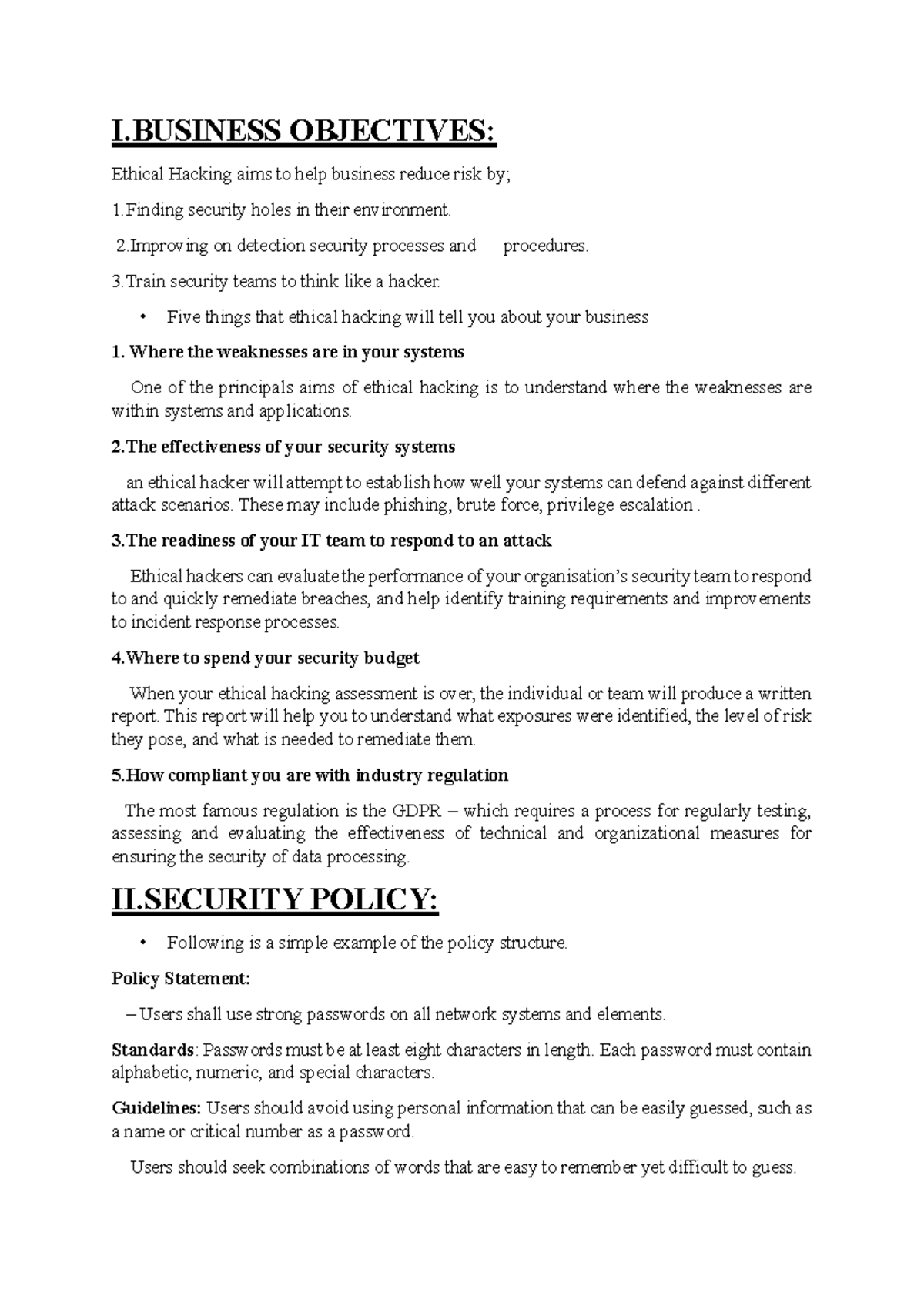 I.BUSINESS OBJECTIVES:

Ethical Hacking aims to help business reduce risk by;

1.Finding security holes in their environment.

2.Improving on detection security processes and procedures.

3.Train security teams to think like a hacker.

• Five things that ethical hacking will tell you about your business

1. Where the weaknesses are in your systems

One of the principals aims of ethical hacking is to understand where the weaknesses are within systems and applications.

2.The effectiveness of your security systems

an ethical hacker will attempt to establish how well your systems can defend against different attack scenarios. These may include phishing, brute force, privilege escalation .

3.The readiness of your IT team to respond to an attack

Ethical hackers can evaluate the performance of your organisation's security team to respond to and quickly remediate breaches, and help identify training requirements and improvements to incident response processes.

4.Where to spend your security budget

When your ethical hacking assessment is over, the individual or team will produce a written report. This report will help you to understand what exposures were identified, the level of risk they pose, and what is needed to remediate them.

5.How compliant you are with industry regulation

The most famous regulation is the GDPR – which requires a process for regularly testing, assessing and evaluating the effectiveness of technical and organizational measures for ensuring the security of data processing.

II.SECURITY POLICY:

• Following is a simple example of the policy structure.

Policy Statement:

– Users shall use strong passwords on all network systems and elements.

Standards: Passwords must be at least eight characters in length. Each password must contain alphabetic, numeric, and special characters.

Guidelines: Users should avoid using personal information that can be easily guessed, such as a name or critical number as a password.

Users should seek combinations of words that are easy to remember yet difficult to guess.